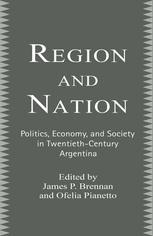 REGION
AND
NATION

Politics, Economy, and Society in Twentieth-Century Argentina

Edited by
James P. Brennan
and Ofelia Pianetto